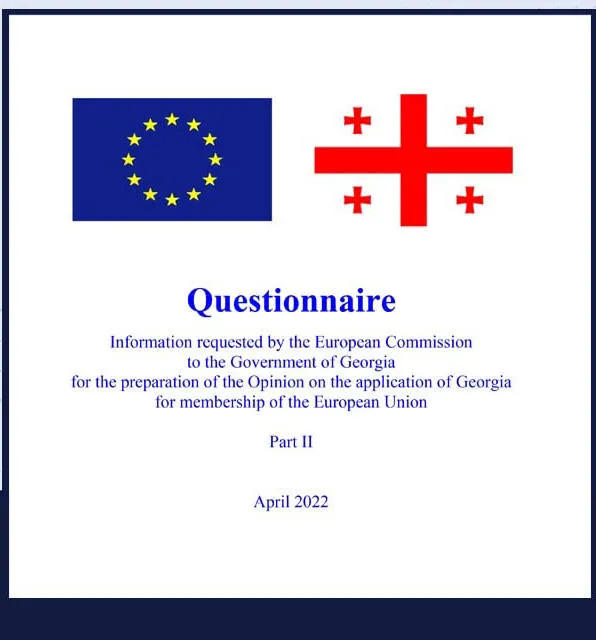 Questionnaire

Information requested by the European Commission to the Government of Georgia for the preparation of the Opinion on the application of Georgia for membership of the European Union

Part II

April 2022